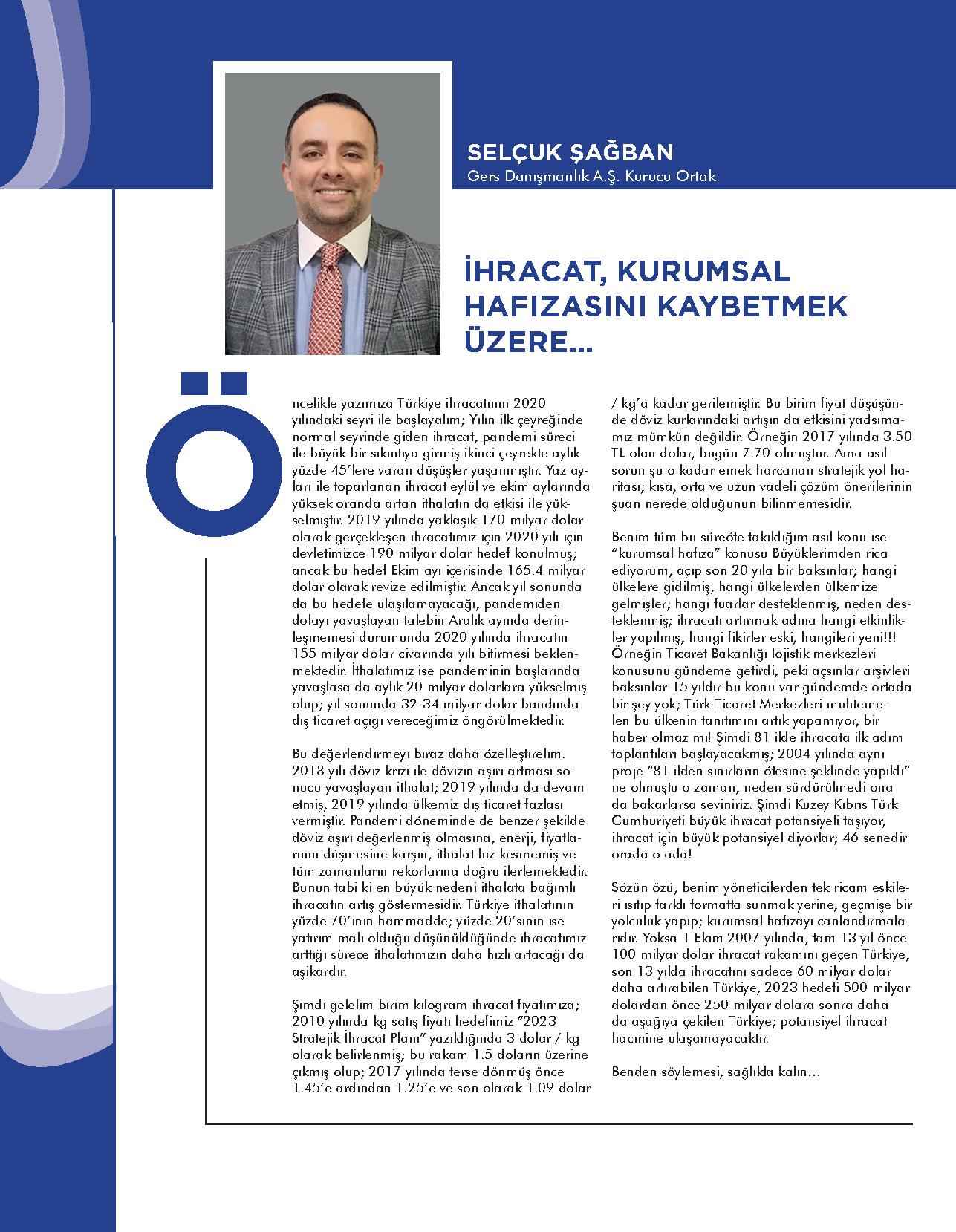 SELÇUK ŞAĞBAN
Gers Danışmanlık A.Ş. Kurucu Ortak

İHRACAT, KURUMSAL HAFIZASINI KAYBETMEK ÜZERE...

Öncelikle yazımıza Türkiye ihracatının 2020 yılındaki seyri ile başlayalım; Yılın ilk çeyreğinde normal seyrinde giden ihracat, pandemi süreci ile büyük bir sıkıntıya girmiş ikinci çeyrekte aylık yüzde 45'lere varan düşüşler yaşanmıştır. Yaz ayları ile toparlanan ihracat eylül ve ekim aylarında yüksek oranda artan ithalatın da etkisi ile yükselmiştir. 2019 yılında yaklaşık 170 milyar dolar olarak gerçekleşen ihracatımız için 2020 yılı için devletimizce 190 milyar dolar hedef konulmuş; ancak bu hedef Ekim ayı içerisinde 165.4 milyar dolar olarak revize edilmiştir. Ancak yıl sonunda da bu hedefe ulaşılamayacağı, pandemiden dolayı yavaşlayan talebin Aralık ayında derinleşmemesi durumunda 2020 yılında ihracatın 155 milyar dolar civarında yılı bitirmesi beklenmektedir. İthalatımız ise pandeminin başlarında yavaşlasa da aylık 20 milyar dolarlara yükselmiş olup; yıl sonunda 32-34 milyar dolar bandında dış ticaret açığı vereceğimiz öngörülmektedir.

Bu değerlendirmeyi biraz daha özelleştirelim. 2018 yılı döviz krizi ile dövizin aşırı artması sonucu yavaşlayan ithalat; 2019 yılında da devam etmiş, 2019 yılında ülkemiz dış ticaret fazlası vermiştir. Pandemi döneminde de benzer şekilde döviz aşırı değerlenmiş olmasına, enerji, fiyatlarının düşmesine karşın, ithalat hız kesmemiş ve tüm zamanların rekorlarına doğru ilerlemektedir. Bunun tabi ki en büyük nedeni ithalata bağımlı ihracatın artış göstermesidir. Türkiye ithalatının yüzde 70'inin hammadde; yüzde 20'sinin ise yatırım malı olduğu düşünüldüğünde ihracatımız arttığı sürece ithalatımızın daha hızlı artacağı da aşikardır.

Şimdi gelelim birim kilogram ihracat fiyatımıza; 2010 yılında kg satış fiyatı hedefimiz "2023 Stratejik İhracat Planı" yazıldığında 3 dolar / kg olarak belirlenmiş; bu rakam 1.5 doların üzerine çıkmış olup; 2017 yılında terse dönmüş önce 1.45'e ardından 1.25'e ve son olarak 1.09 dolar / kg'a kadar gerilemiştir. Bu birim fiyat düşüşünde döviz kurlarındaki artışın da etkisini yadsımamız mümkün değildir. Örneğin 2017 yılında 3.50 TL olan dolar, bugün 7.70 olmuştur. Ama asıl sorun şu o kadar emek harcanan stratejik yol haritası; kısa, orta ve uzun vadeli çözüm önerilerinin şuan nerede olduğunun bilinmemesidir.

Benim tüm bu süreöte takıldığım asıl konu ise "kurumsal hafıza" konusu Büyüklerimden rica ediyorum, açıp son 20 yıla bir baksınlar; hangi ülkelere gidilmiş, hangi ülkelerden ülkemize gelmişler; hangi fuarlar desteklenmiş, neden desteklenmiş; ihracatı artırmak adına hangi etkinlikler yapılmış, hangi fikirler eski, hangileri yeni!!! Örneğin Ticaret Bakanlığı lojistik merkezleri konusunu gündeme getirdi, peki açsınlar arşivleri baksınlar 15 yıldır bu konu var gündemde ortada bir şey yok; Türk Ticaret Merkezleri muhtemelen bu ülkenin tanıtımını artık yapamıyor, bir haber olmaz mı! Şimdi 81 ilde ihracata ilk adım toplantıları başlayacakmış; 2004 yılında aynı proje "81 ilden sınırların ötesine şeklinde yapıldı" ne olmuştu o zaman, neden sürdürülmedi ona da bakarlarsa seviniriz. Şimdi Kuzey Kıbrıs Türk Cumhuriyeti büyük ihracat potansiyeli taşıyor, ihracat için büyük potansiyel diyorlar; 46 senedir orada o ada!

Sözün özü, benim yöneticilerden tek ricam eskileri ısıtıp farklı formatta sunmak yerine, geçmişe bir yolculuk yapıp; kurumsal hafızayı canlandırmalarıdır. Yoksa 1 Ekim 2007 yılında, tam 13 yıl önce 100 milyar dolar ihracat rakamını geçen Türkiye, son 13 yılda ihracatını sadece 60 milyar dolar daha artırabilen Türkiye, 2023 hedefi 500 milyar dolardan önce 250 milyar dolara sonra daha da aşağıya çekilen Türkiye; potansiyel ihracat hacmine ulaşamayacaktır.

Benden söylemesi, sağlıkla kalın...